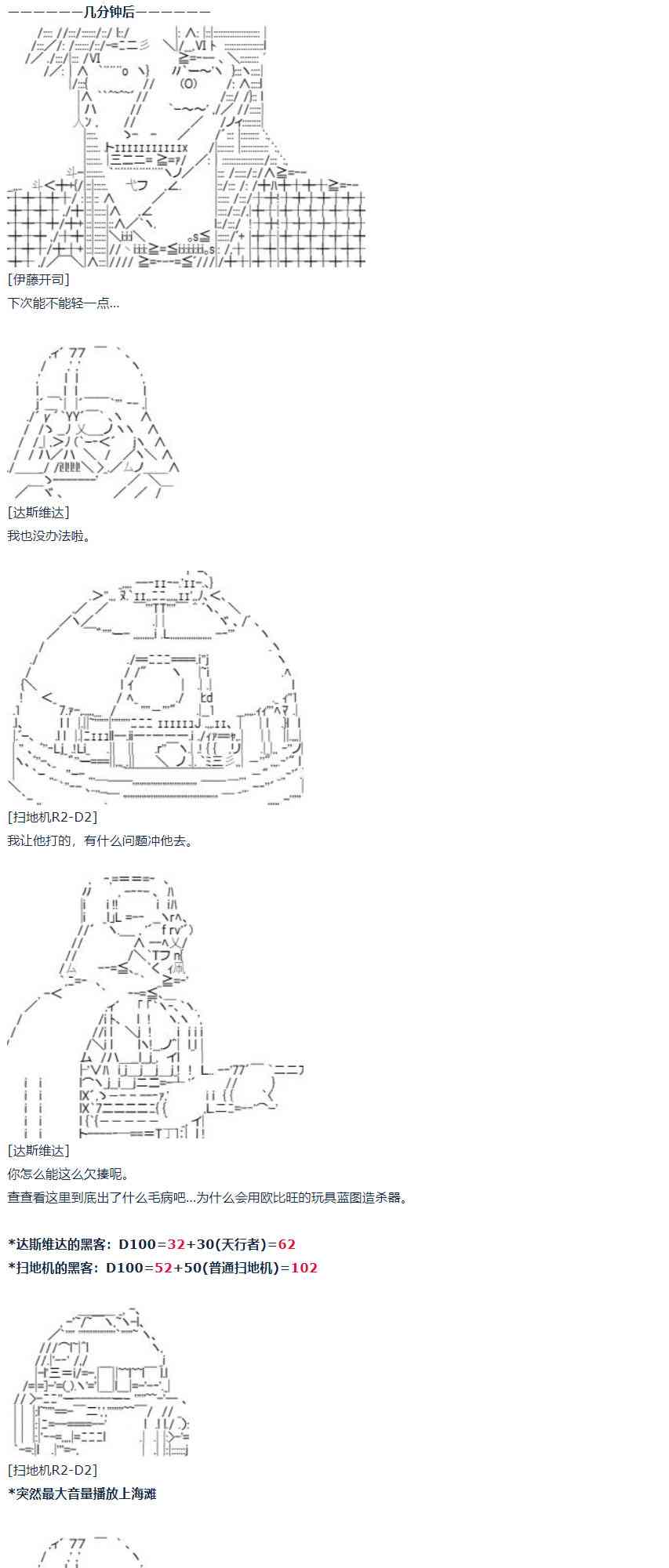 ———————几分钟后———————

[伊藤开司]

下次能不能轻一点...

[达斯维达]

我也没办法啦。

[扫地机R2-D2]

我让他打的，有什么问题冲他去。

[达斯维达]

你怎么能这么欠揍呢。

查查看这里到底出了什么毛病吧...为什么会用欧比旺的玩具蓝图造杀器。

*达斯维达的黑客：D100=32+30(天行者)=62

*扫地机的黑客：D100=52+50(普通扫地机)=102

[扫地机R2-D2]

*突然最大音量播放上海滩